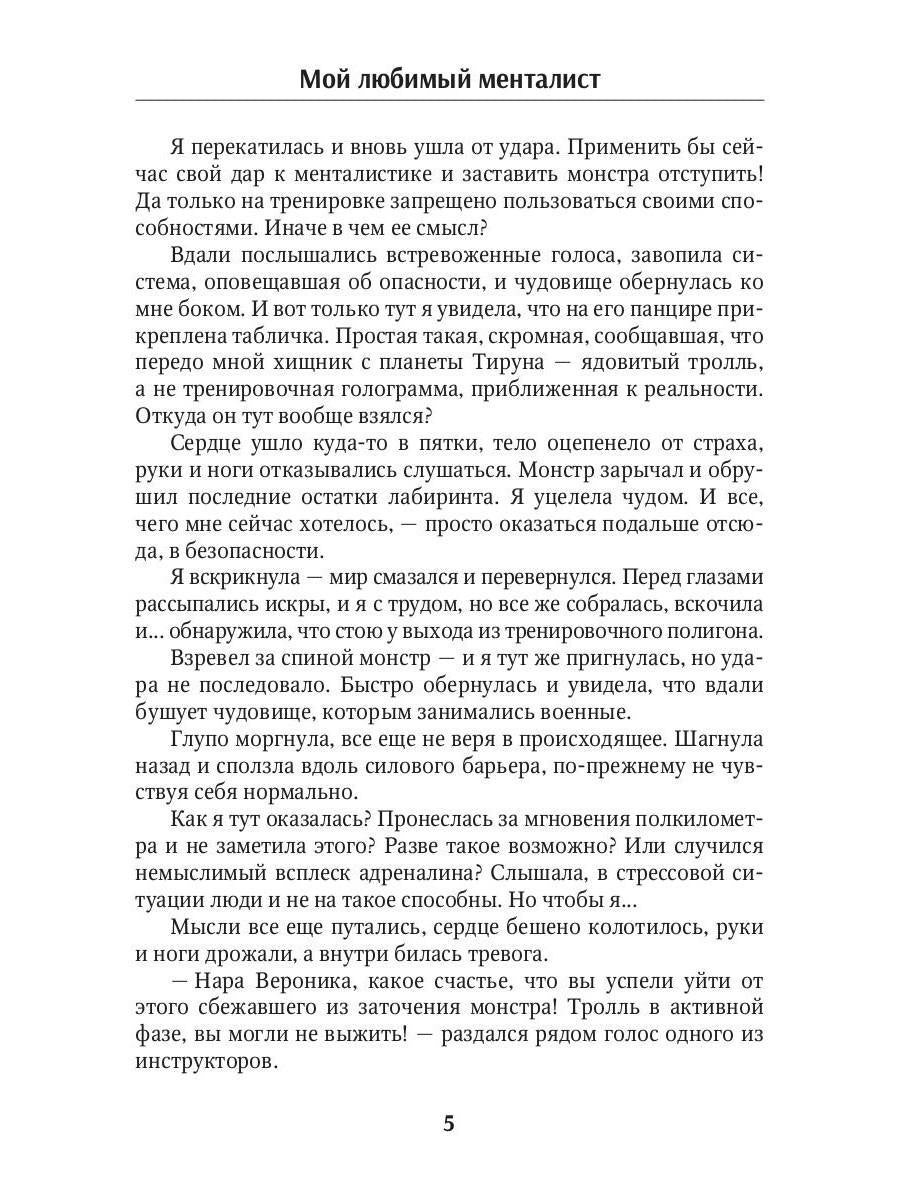 Мой любимый менталист

Я перекатилась и вновь ушла от удара. Применить бы сейчас свой дар к менталистике и заставить монстра отступить! Да только на тренировке запрещено пользоваться своими способностями. Иначе в чем ее смысл?

Вдали послышались встревоженные голоса, завопила система, оповещавшая об опасности, и чудовище обернулась ко мне боком. И вот только тут я увидела, что на его панцире прикреплена табличка. Простая такая, скромная, сообщавшая, что передо мной хищник с планеты Тируна — ядовитый тролль, а не тренировочная голограмма, приближенная к реальности. Откуда он тут вообще взялся?

Сердце ушло куда-то в пятки, тело оцепенело от страха, руки и ноги отказывались слушаться. Монстр зарычал и обрушил последние остатки лабиринта. Я уцелела чудом. И все, чего мне сейчас хотелось, — просто оказаться подальше отсюда, в безопасности.

Я вскрикнула — мир смазался и перевернулся. Перед глазами рассыпались искры, и я с трудом, но все же собралась, вскочила и... обнаружила, что стою у выхода из тренировочного полигона.

Взревел за спиной монстр — и я тут же пригнулась, но удара не последовало. Быстро обернулась и увидела, что вдали бушует чудовище, которым занимались военные.

Глупо моргнула, все еще не веря в происходящее. Шагнула назад и сползла вдоль силового барьера, по-прежнему не чувствуя себя нормально.

Как я тут оказалась? Пронеслась за мгновения полкилометра и не заметила этого? Разве такое возможно? Или случился немыслимый всплеск адреналина? Слышала, в стрессовой ситуации люди и не на такое способны. Но чтобы я...

Мысли все еще путались, сердце бешено колотилось, руки и ноги дрожали, а внутри билась тревога.

— Нара Вероника, какое счастье, что вы успели уйти от этого сбежавшего из заточения монстра! Тролль в активной фазе, вы могли не выжить! — раздался рядом голос одного из инструкторов.

5